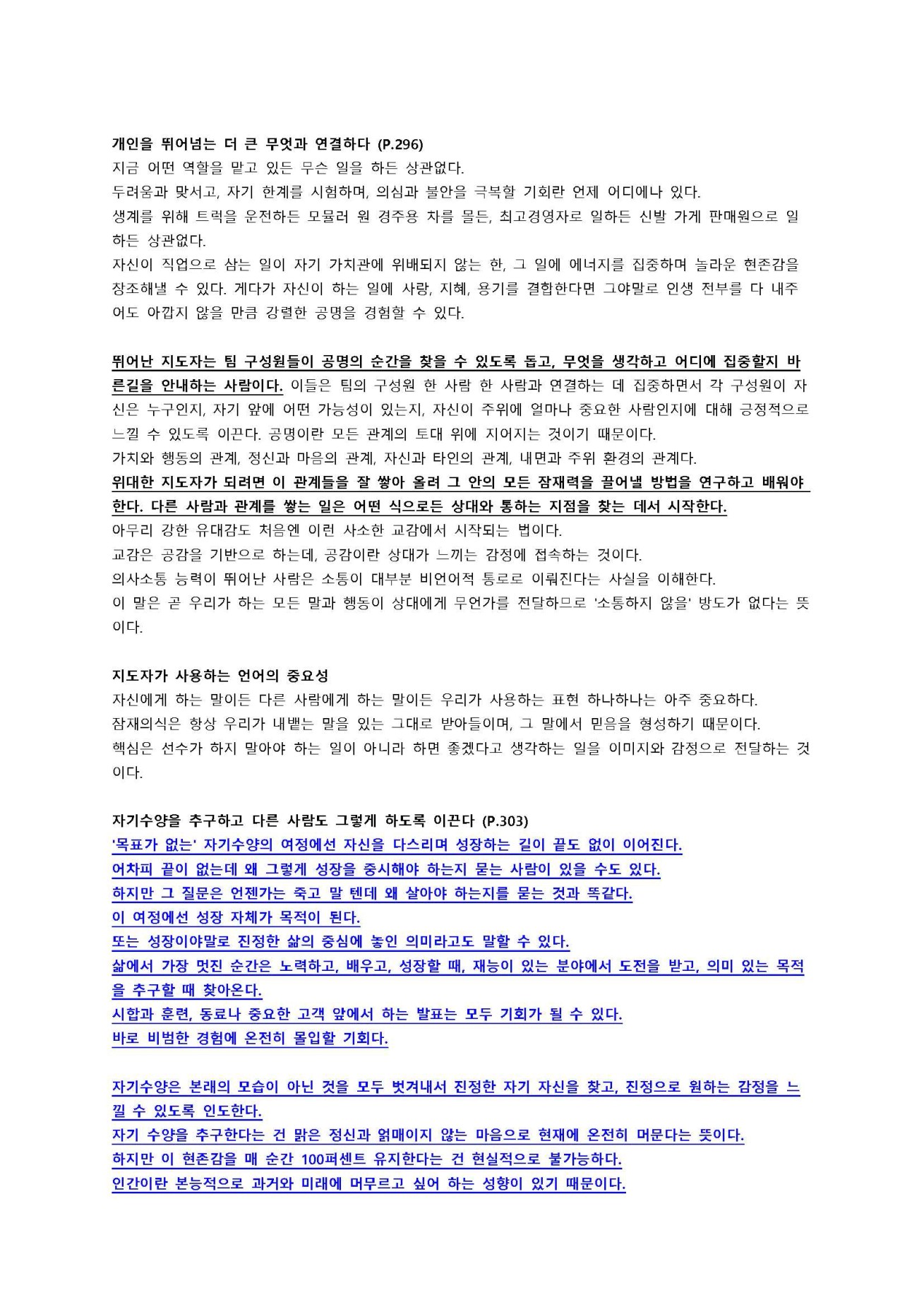 개인을 뛰어넘는 더 큰 무엇과 연결하다 (P.296)
지금 어떤 역할을 맡고 있든 무슨 일을 하든 상관없다.
두려움과 맞서고, 자기 한계를 시험하며, 의심과 불안을 극복할 기회란 언제 어디에나 있다.
생계를 위해 트럭을 운전하든 모뮬러 원 경주용 차를 몰든, 최고경영자로 일하든 신발 가게 판매원으로 일하든 상관없다.
자신이 직업으로 삼는 일이 자기 가치관에 위배되지 않는 한, 그 일에 에너지를 집중하며 놀라운 현존감을 창조해낼 수 있다. 게다가 자신이 하는 일에 사랑, 지혜, 용기를 결합한다면 그야말로 인생 전부를 다 내주어도 아깝지 않을 만큼 강렬한 공명을 경험할 수 있다.

뛰어난 지도자는 팀 구성원들이 공명의 순간을 찾을 수 있도록 돕고, 무엇을 생각하고 어디에 집중할지 바른길을 안내하는 사람이다. 이들은 팀의 구성원 한 사람 한 사람과 연결하는 데 집중하면서 각 구성원이 자신은 누구인지, 자기 앞에 어떤 가능성이 있는지, 자신이 주위에 얼마나 중요한 사람인지에 대해 긍정적으로 느낄 수 있도록 이끈다. 공명이란 모든 관계의 토대 위에 지어지는 것이기 때문이다.
가치와 행동의 관계, 정신과 마음의 관계, 자신과 타인의 관계, 내면과 주위 환경의 관계다.
위대한 지도자가 되려면 이 관계들을 잘 쌓아 올려 그 안의 모든 잠재력을 끌어낼 방법을 연구하고 배워야 한다. 다른 사람과 관계를 쌓는 일은 어떤 식으로든 상대와 통하는 지점을 찾는 데서 시작한다.
아무리 강한 유대감도 처음엔 이런 사소한 교감에서 시작되는 법이다.
교감은 공감을 기반으로 하는데, 공감이란 상대가 느끼는 감정에 접속하는 것이다.
의사소통 능력이 뛰어난 사람은 소통이 대부분 비언어적 통로로 이뤄진다는 사실을 이해한다.
이 말은 곧 우리가 하는 모든 말과 행동이 상대에게 무언가를 전달하므로 '소통하지 않을' 방도가 없다는 뜻이다.

지도자가 사용하는 언어의 중요성
자신에게 하는 말이든 다른 사람에게 하는 말이든 우리가 사용하는 표현 하나하나는 아주 중요하다.
잠재의식은 항상 우리가 내뱉는 말을 있는 그대로 받아들이며, 그 말에서 믿음을 형성하기 때문이다.
핵심은 선수가 하지 말아야 하는 일이 아니라 하면 좋겠다고 생각하는 일을 이미지와 감정으로 전달하는 것이다.

자기수양을 추구하고 다른 사람도 그렇게 하도록 이끈다 (P.303)
'목표가 없는' 자기수양의 여정에선 자신을 다스리며 성장하는 길이 끝도 없이 이어진다.
어차피 끝이 없는데 왜 그렇게 성장을 중시해야 하는지 묻는 사람이 있을 수도 있다.
하지만 그 질문은 언젠가는 죽고 말 텐데 왜 살아야 하는지를 묻는 것과 똑같다.
이 여정에선 성장 자체가 목적이 된다.
또는 성장이야말로 진정한 삶의 중심에 놓인 의미라고도 말할 수 있다.
삶에서 가장 멋진 순간은 노력하고, 배우고, 성장할 때, 재능이 있는 분야에서 도전을 받고, 의미 있는 목적을 추구할 때 찾아온다.
시합과 훈련, 동료나 중요한 고객 앞에서 하는 발표는 모두 기회가 될 수 있다.
바로 비범한 경험에 온전히 몰입할 기회다.

자기수양은 본래의 모습이 아닌 것을 모두 벗겨내서 진정한 자기 자신을 찾고, 진정으로 원하는 감정을 느낄 수 있도록 인도한다.
자기 수양을 추구한다는 건 맑은 정신과 얽매이지 않는 마음으로 현재에 온전히 머문다는 뜻이다.
하지만 이 현존감을 매 순간 100퍼센트 유지한다는 건 현실적으로 불가능하다.
인간이란 본능적으로 과거와 미래에 머무르고 싶어 하는 성향이 있기 때문이다.